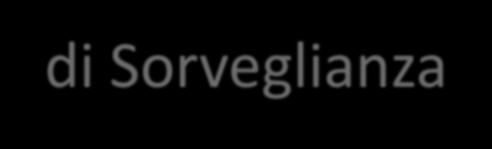 di Sorveglianza